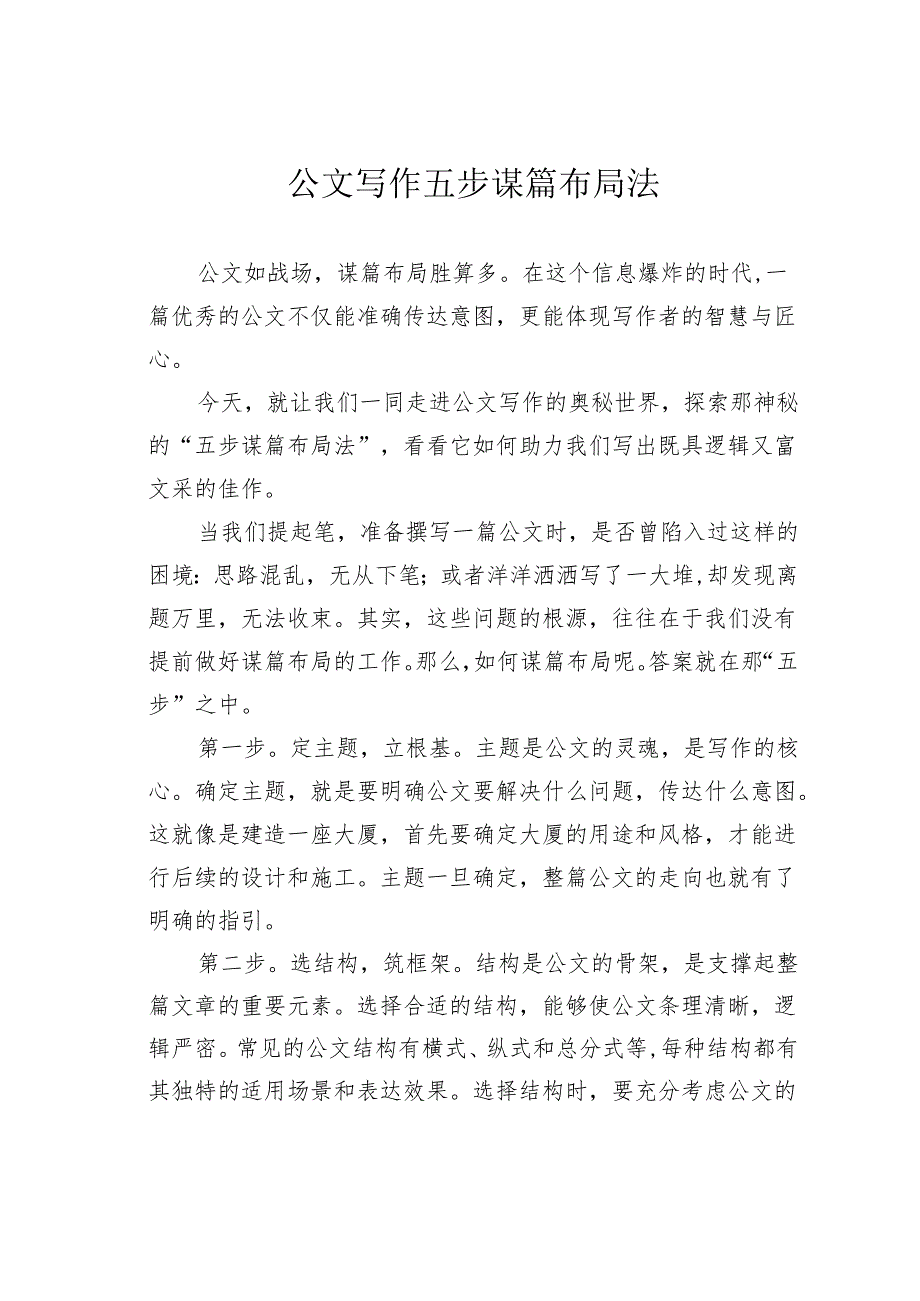 公文写作五步谋篇布局法

公文如战场，谋篇布局胜算多。在这个信息爆炸的时代，一篇优秀的公文不仅能准确传达意图，更能体现写作者的智慧与匠心。

今天，就让我们一同走进公文写作的奥秘世界，探索那神秘的“五步谋篇布局法”，看看它如何助力我们写出既具逻辑又富文采的佳作。

当我们提起笔，准备撰写一篇公文时，是否曾陷入过这样的困境：思路混乱，无从下笔；或者洋洋洒洒写了一大堆，却发现离题万里，无法收束。其实，这些问题的根源，往往在于我们没有提前做好谋篇布局的工作。那么，如何谋篇布局呢。答案就在那“五步”之中。

第一步。定主题，立根基。主题是公文的灵魂，是写作的核心。确定主题，就是要明确公文要解决什么问题，传达什么意图。这就像是建造一座大厦，首先要确定大厦的用途和风格，才能进行后续的设计和施工。主题一旦确定，整篇公文的走向也就有了明确的指引。

第二步。选结构，筑框架。结构是公文的骨架，是支撑起整篇文章的重要元素。选择合适的结构，能够使公文条理清晰，逻辑严密。常见的公文结构有横式、纵式和总分式等，每种结构都有其独特的适用场景和表达效果。选择结构时，要充分考虑公文的